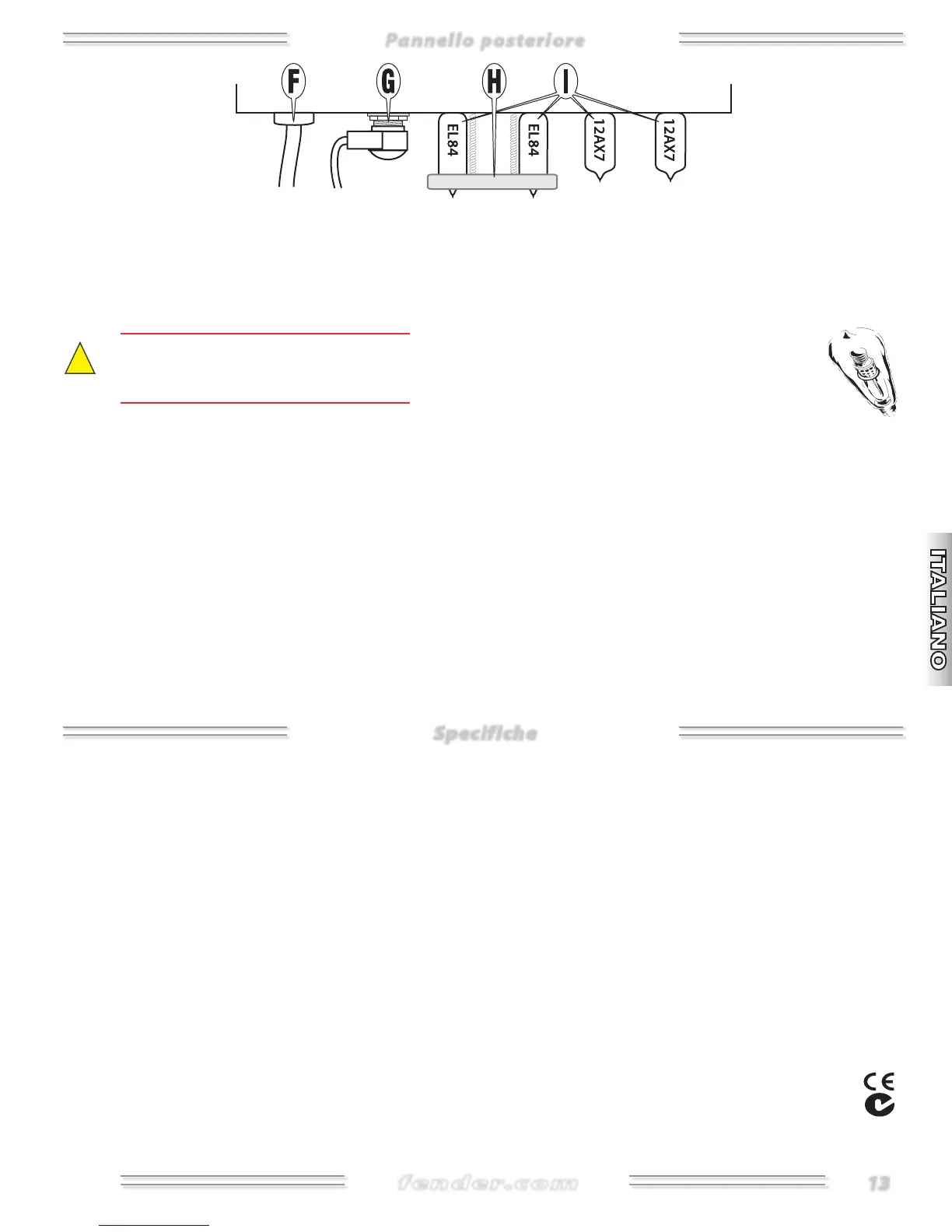 Pannello posteriore

F G H I

EL84 EL84 12AX7 12AX7

ITALIANO

Specifiche

fender.com

13